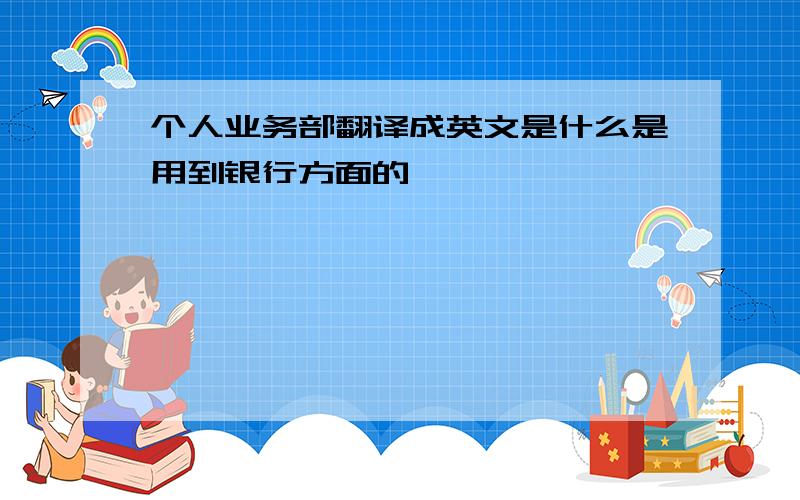 个人业务部翻译成英文是什么是用到银行方面的